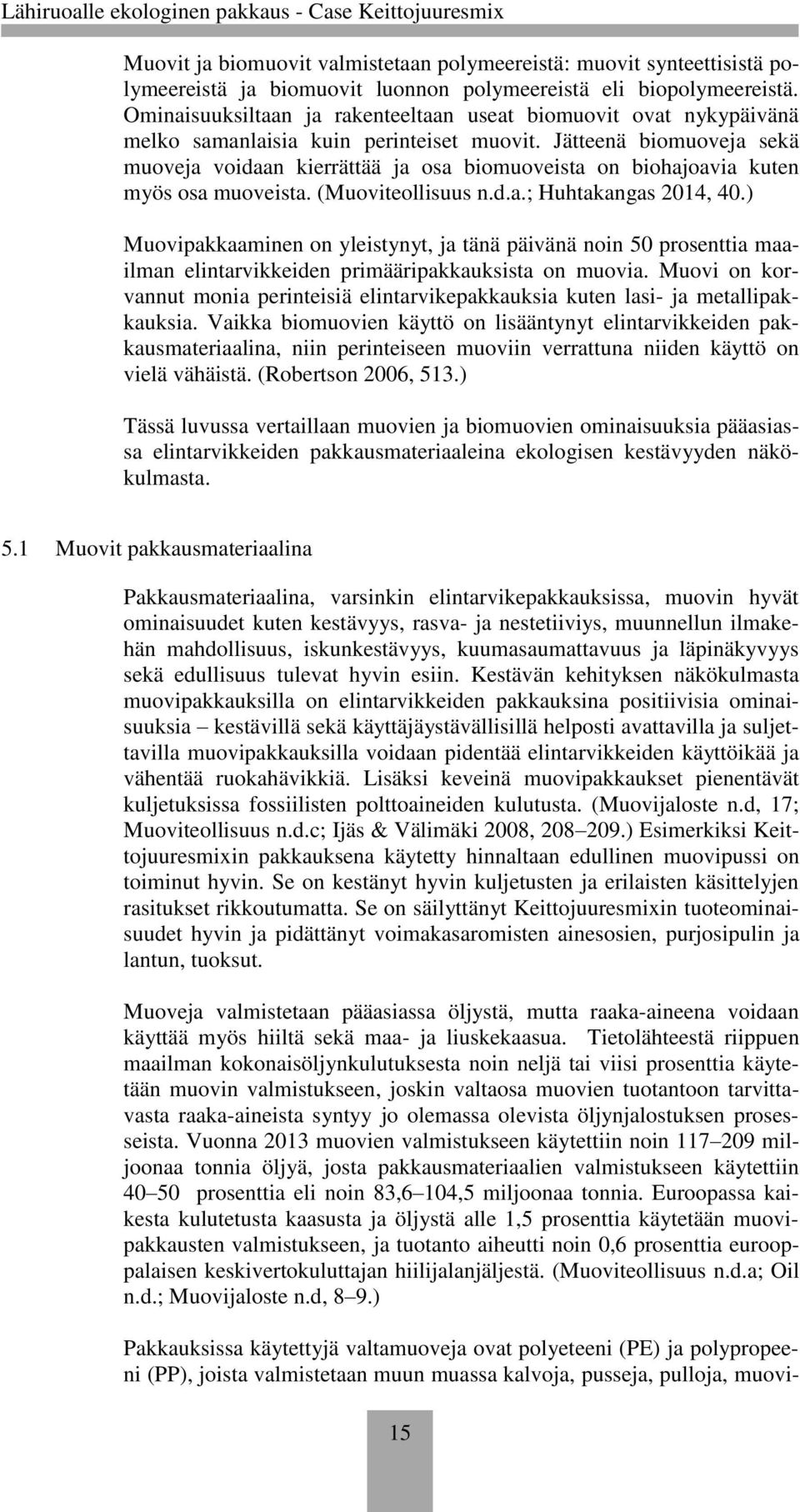 Lähiruoalle ekologinen pakkaus - Case Keittojuuresmix

Muovit ja biomuovit valmistetaan polymeereistä: muovit synteettisistä polymeereistä ja biomuovit luonnon polymeereistä eli biopolymeereistä. Ominaisuuksiltaan ja rakenteeltaan useat biomuovit ovat nykypäivänä melko samanlaisia kuin perinteiset muovit. Jätteenä biomuoveja sekä muoveja voidaan kierrättää ja osa biomuoveista on biohajoavia kuten myös osa muoveista. (Muoviteollisuus n.d.a.; Huhtakangas 2014, 40.)

Muovipakkaaminen on yleistynyt, ja tänä päivänä noin 50 prosenttia maailman elintarvikkeiden primääripakkauksista on muovia. Muovi on korvannut monia perinteisiä elintarvikepakkauksia kuten lasi- ja metallipakkauksia. Vaikka biomuovien käyttö on lisääntynyt elintarvikkeiden pakkausmateriaalina, niin perinteiseen muoviin verrattuna niiden käyttö on vielä vähäistä. (Robertson 2006, 513.)

Tässä luvussa vertaillaan muovien ja biomuovien ominaisuuksia pääasiassa elintarvikkeiden pakkausmateriaaleina ekologisen kestävyyden näkökulmasta.

5.1 Muovit pakkausmateriaalina

Pakkausmateriaalina, varsinkin elintarvikepakkauksissa, muovin hyvät ominaisuudet kuten kestävyys, rasva- ja nestetiiviys, muunnellun ilmakehän mahdollisuus, iskunkestävyys, kuumasaumattavuus ja läpinäkyvyys sekä edullisuus tulevat hyvin esiin. Kestävän kehityksen näkökulmasta muovipakkauksilla on elintarvikkeiden pakkauksina positiivisia ominaisuuksia – kestävillä sekä käyttäjäystävällisillä helposti avattavilla ja suljettavilla muovipakkauksilla voidaan pidentää elintarvikkeiden käyttöikää ja vähentää ruokahävikkiä. Lisäksi keveinä muovipakkaukset pienentävät kuljetuksissa fossiilisten polttoaineiden kulutusta. (Muovijaloste n.d, 17; Muoviteollisuus n.d.c; Ijäs & Välimäki 2008, 208–209.) Esimerkiksi Keittojuuresmixin pakkauksena käytetty hinnaltaan edullinen muovipussi on toiminut hyvin. Se on kestänyt hyvin kuljetusten ja erilaisten käsittelyjen rasitukset rikkoutumatta. Se on säilyttänyt Keittojuuresmixin tuoteominaisuudet hyvin ja pidättänyt voimakasaromisten ainesosien, purjosipulin ja lantun, tuoksut.

Muoveja valmistetaan pääasiassa öljystä, mutta raaka-aineena voidaan käyttää myös hiiltä sekä maa- ja liuskekaasua. Tietolähteestä riippuen maailman kokonaisöljynkulutuksesta noin neljä tai viisi prosenttia käytetään muovin valmistukseen, joskin valtaosa muovien tuotantoon tarvittavasta raaka-aineista syntyy jo olemassa olevista öljynjalostuksen prosesseista. Vuonna 2013 muovien valmistukseen käytettiin noin 117–209 miljoonaa tonnia öljyä, josta pakkausmateriaalien valmistukseen käytettiin 40–50 prosenttia eli noin 83,6–104,5 miljoonaa tonnia. Euroopassa kaikesta kulutetusta kaasusta ja öljystä alle 1,5 prosenttia käytetään muovipakkausten valmistukseen, ja tuotanto aiheutti noin 0,6 prosenttia eurooppalaisen keskivertokuluttajan hiilijalanjäljestä. (Muoviteollisuus n.d.a; Oil n.d.; Muovijaloste n.d, 8–9.)

Pakkauksissa käytettyjä valtamuoveja ovat polyeteeni (PE) ja polypropeeni (PP), joista valmistetaan muun muassa kalvoja, pusseja, pulloja, muovi-

15